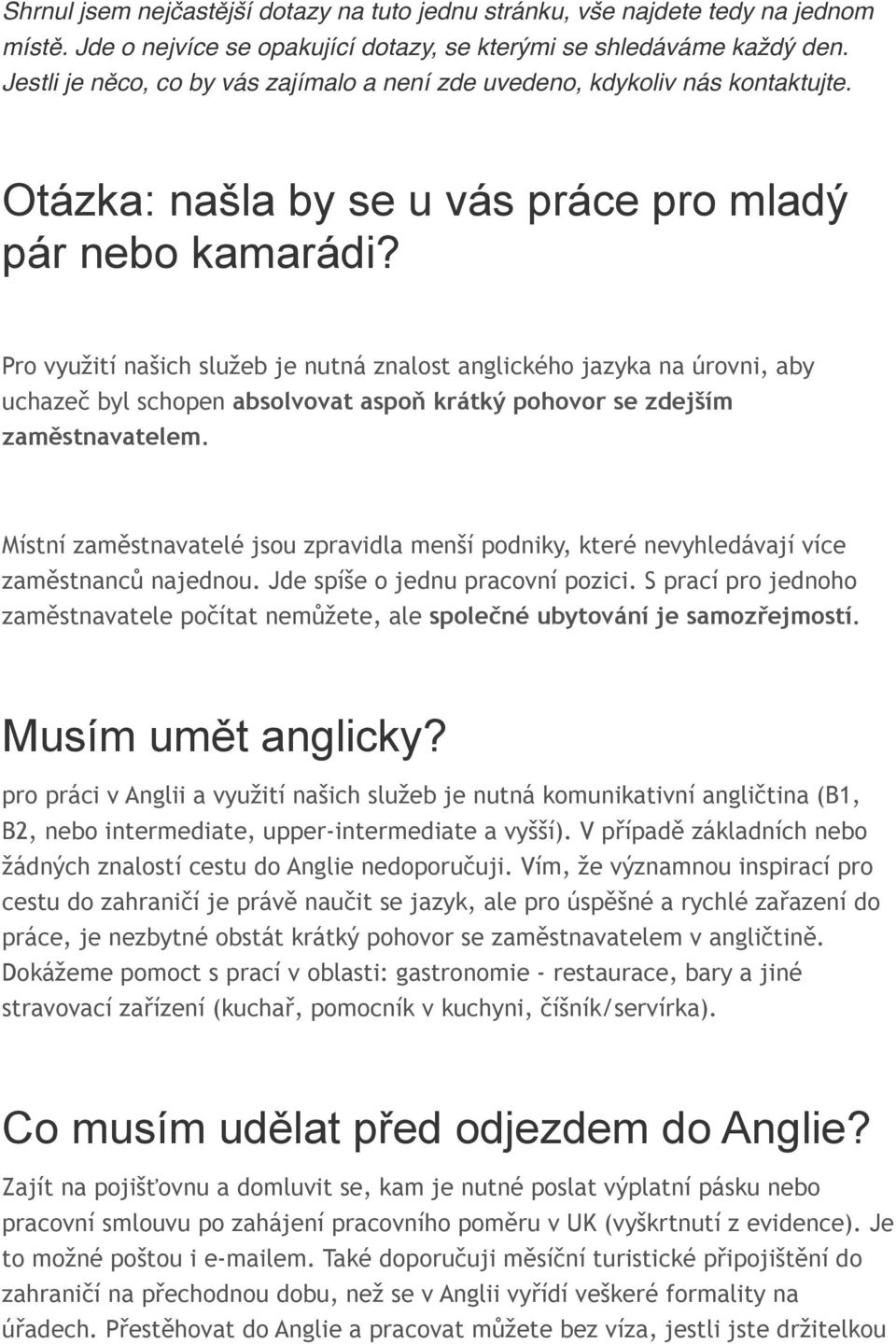 Shrnul jsem nejčastější dotazy na tuto jednu stránku, vše najdete tedy na jednom místě. Jde o nejvíce se opakující dotazy, se kterými se shledáváme každý den. Jestli je něco, co by vás zajímalo a není zde uvedeno, kdykoliv nás kontaktujte.

Otázka: našla by se u vás práce pro mladý pár nebo kamarádi?

Pro využití našich služeb je nutná znalost anglického jazyka na úrovni, aby uchazeč byl schopen absolvovat aspoň krátký pohovor se zdejším zaměstnavatelem.

Místní zaměstnavatelé jsou zpravidla menší podniky, které nevyhledávají více zaměstnanců najednou. Jde spíše o jednu pracovní pozici. S prací pro jednoho zaměstnavatele počítat nemůžete, ale společné ubytování je samozřejmostí.

Musím umět anglicky?

pro práci v Anglii a využití našich služeb je nutná komunikativní angličtina (B1, B2, nebo intermediate, upper-intermediate a vyšší). V případě základních nebo žádných znalostí cestu do Anglie nedoporučuji. Vím, že významnou inspirací pro cestu do zahraničí je právě naučit se jazyk, ale pro úspěšné a rychlé zařazení do práce, je nezbytné obstát krátký pohovor se zaměstnavatelem v angličtině. Dokážeme pomoct s prací v oblasti: gastronomie - restaurace, bary a jiné stravovací zařízení (kuchař, pomocník v kuchyni, číšník/servírka).

Co musím udělat před odjezdem do Anglie?

Zajít na pojišťovnu a domluvit se, kam je nutné poslat výplatní pásku nebo pracovní smlouvu po zahájení pracovního poměru v UK (vyškrtnutí z evidence). Je to možné poštou i e-mailem. Také doporučuji měsíční turistické připojištění do zahraničí na přechodnou dobu, než se v Anglii vyřídí veškeré formality na úřadech. Přestěhovat do Anglie a pracovat můžete bez víza, jestli jste držitelkou